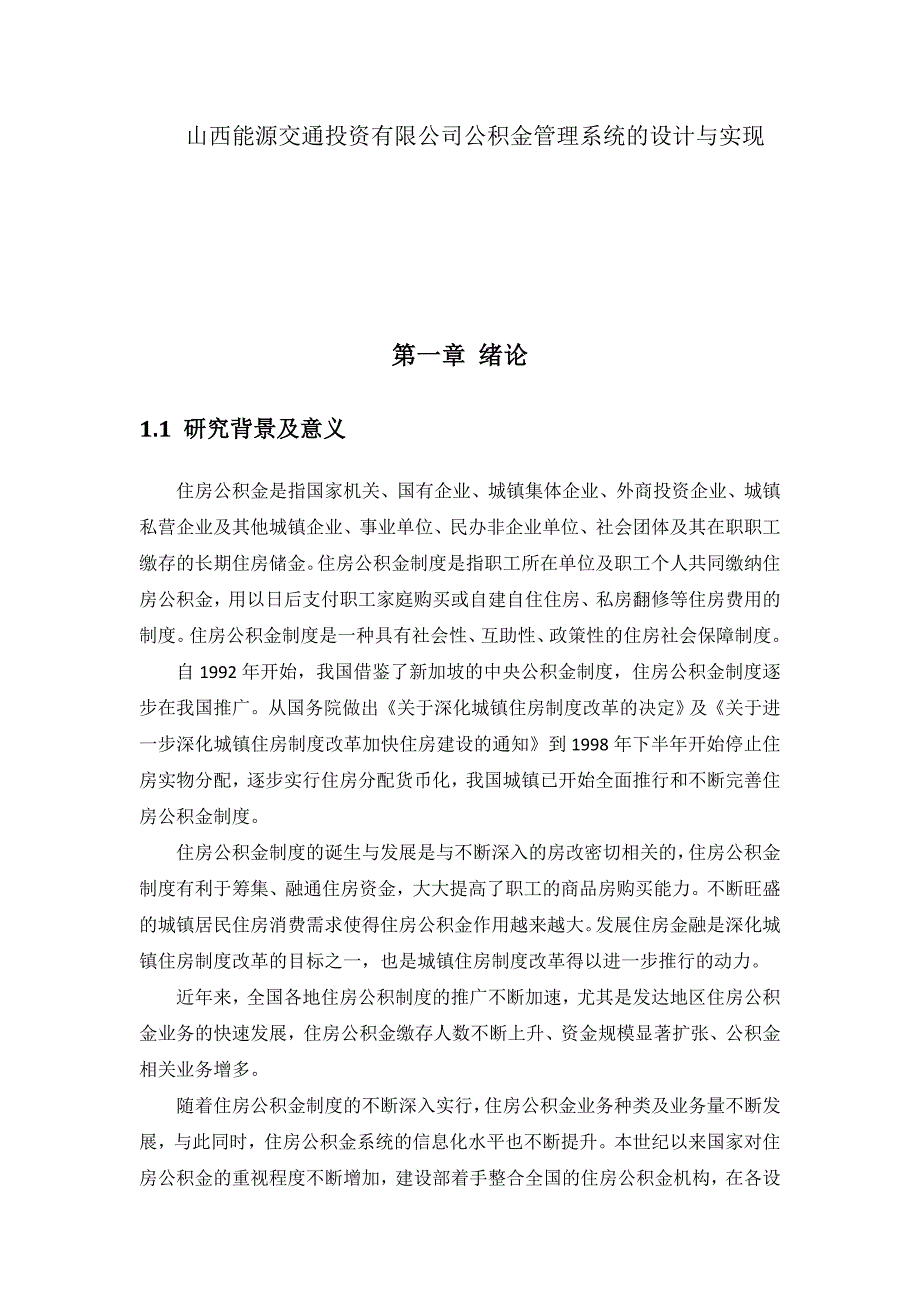 山西能源交通投资有限公司公积金管理系统的设计与实现

第一章 绪论

1.1 研究背景及意义

住房公积金是指国家机关、国有企业、城镇集体企业、外商投资企业、城镇私营企业及其他城镇企业、事业单位、民办非企业单位、社会团体及其在职职工缴存的长期住房储金。住房公积金制度是指职工所在单位及职工个人共同缴纳住房公积金，用以日后支付职工家庭购买或自建自住住房、私房翻修等住房费用的制度。住房公积金制度是一种具有社会性、互助性、政策性的住房社会保障制度。

自 1992 年开始，我国借鉴了新加坡的中央公积金制度，住房公积金制度逐步在我国推广。从国务院做出《关于深化城镇住房制度改革的决定》及《关于进一步深化城镇住房制度改革加快住房建设的通知》到 1998 年下半年开始停止住房实物分配，逐步实行住房分配货币化，我国城镇已开始全面推行和不断完善住房公积金制度。

住房公积金制度的诞生与发展是与不断深入的房改密切相关的，住房公积金制度有利于筹集、融通住房资金，大大提高了职工的商品房购买能力。不断旺盛的城镇居民住房消费需求使得住房公积金作用越来越大。发展住房金融是深化城镇住房制度改革的目标之一，也是城镇住房制度改革得以进一步推行的动力。

近年来，全国各地住房公积制度的推广不断加速，尤其是发达地区住房公积金业务的快速发展，住房公积金缴存人数不断上升、资金规模显著扩张、公积金相关业务增多。

随着住房公积金制度的不断深入实行，住房公积金业务种类及业务量不断发展，与此同时，住房公积金系统的信息化水平也不断提升。本世纪以来国家对住房公积金的重视程度不断增加，建设部着手整合全国的住房公积金机构，在各设